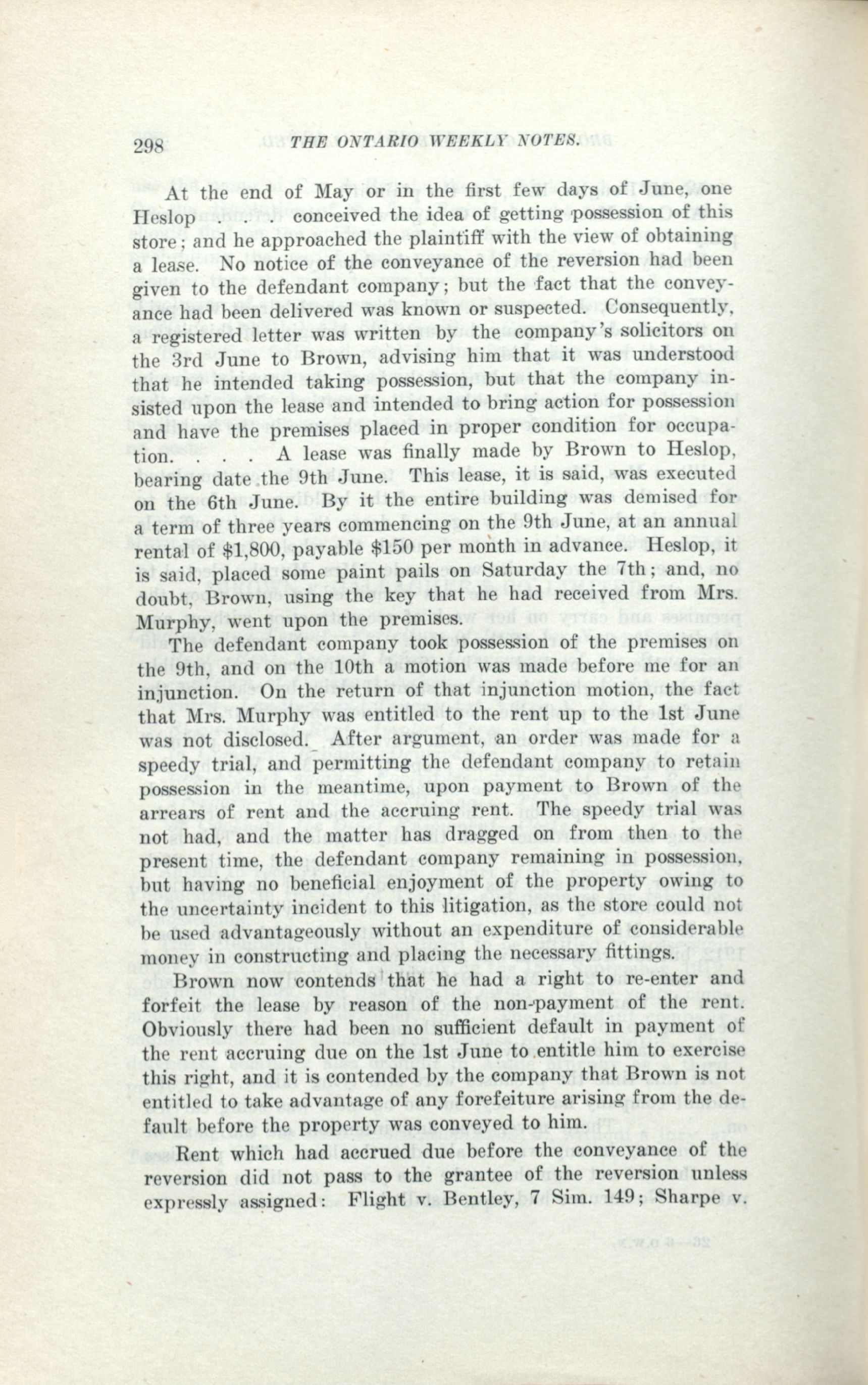 298 THE ONTARIO WEEKLY NOTES.

At the end of May or in the first few days of June, one Heslop . . . conceived the idea of getting possession of this store; and he approached the plaintiff with the view of obtaining a lease. No notice of the conveyance of the reversion had been given to the defendant company; but the fact that the conveyance had been delivered was known or suspected. Consequently, a registered letter was written by the company's solicitors on the 3rd June to Brown, advising him that it was understood that he intended taking possession, but that the company insisted upon the lease and intended to bring action for possession and have the premises placed in proper condition for occupation. . . . A lease was finally made by Brown to Heslop, bearing date the 9th June. This lease, it is said, was executed on the 6th June. By it the entire building was demised for a term of three years commencing on the 9th June, at an annual rental of $1,800, payable $150 per month in advance. Heslop, it is said, placed some paint pails on Saturday the 7th; and, no doubt, Brown, using the key that he had received from Mrs. Murphy, went upon the premises.

The defendant company took possession of the premises on the 9th, and on the 10th a motion was made before me for an injunction. On the return of that injunction motion, the fact that Mrs. Murphy was entitled to the rent up to the 1st June was not disclosed. After argument, an order was made for a speedy trial, and permitting the defendant company to retain possession in the meantime, upon payment to Brown of the arrears of rent and the accruing rent. The speedy trial was not had, and the matter has dragged on from then to the present time, the defendant company remaining in possession, but having no beneficial enjoyment of the property owing to the uncertainty incident to this litigation, as the store could not be used advantageously without an expenditure of considerable money in constructing and placing the necessary fittings.

Brown now contends that he had a right to re-enter and forfeit the lease by reason of the non-payment of the rent. Obviously there had been no sufficient default in payment of the rent accruing due on the 1st June to entitle him to exercise this right, and it is contended by the company that Brown is not entitled to take advantage of any forefeiture arising from the default before the property was conveyed to him.

Rent which had accrued due before the conveyance of the reversion did not pass to the grantee of the reversion unless expressly assigned: Flight v. Bentley, 7 Sim. 149; Sharpe v.